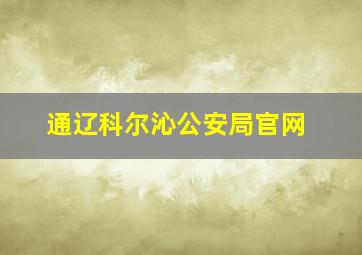 通辽科尔沁公安局官网